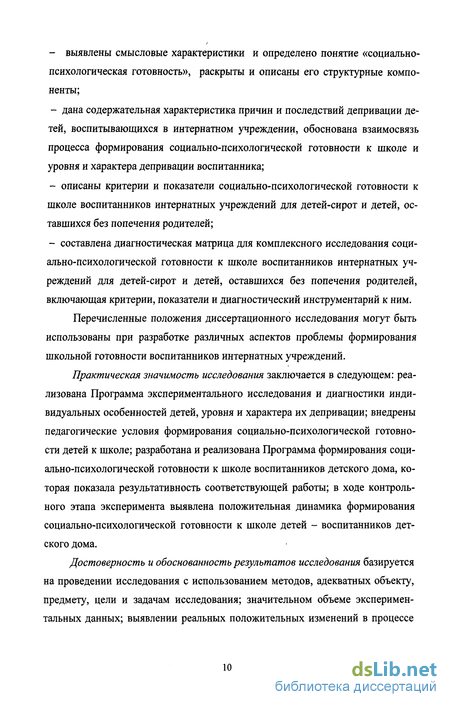 – выявлены смысловые характеристики и определено понятие «социально-психологическая готовность», раскрыты и описаны его структурные компоненты;

– дана содержательная характеристика причин и последствий депривации детей, воспитывающихся в интернатном учреждении, обоснована взаимосвязь процесса формирования социально-психологической готовности к школе и уровня и характера депривации воспитанника;

– описаны критерии и показатели социально-психологической готовности к школе воспитанников интернатных учреждений для детей-сирот и детей, оставшихся без попечения родителей;

– составлена диагностическая матрица для комплексного исследования социально-психологической готовности к школе воспитанников интернатных учреждений для детей-сирот и детей, оставшихся без попечения родителей, включающая критерии, показатели и диагностический инструментарий к ним.

Перечисленные положения диссертационного исследования могут быть использованы при разработке различных аспектов проблемы формирования школьной готовности воспитанников интернатных учреждений.

Практическая значимость исследования заключается в следующем: реализована Программа экспериментального исследования и диагностики индивидуальных особенностей детей, уровня и характера их депривации; внедрены педагогические условия формирования социально-психологической готовности детей к школе; разработана и реализована Программа формирования социально-психологической готовности к школе воспитанников детского дома, которая показала результативность соответствующей работы; в ходе контрольного этапа эксперимента выявлена положительная динамика формирования социально-психологической готовности к школе детей – воспитанников детского дома.

Достоверность и обоснованность результатов исследования базируется на проведении исследования с использованием методов, адекватных объекту, предмету, цели и задачам исследования; значительном объеме экспериментальных данных; выявлении реальных положительных изменений в процессе

10

dsLib.net
библиотека диссертаций